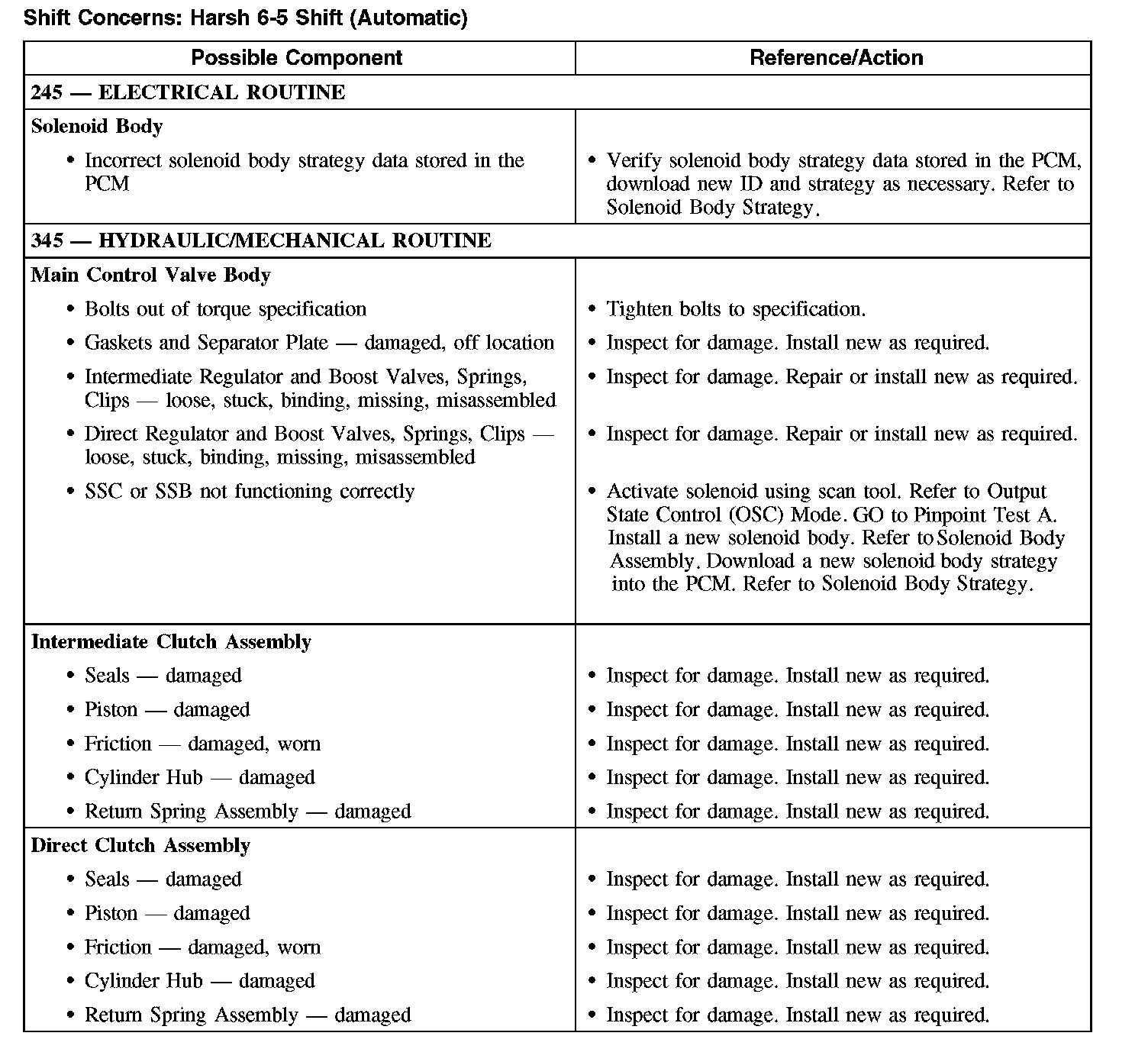 Shift Concerns: Harsh 6-5 Shift (Automatic)

| Possible Component | Reference/Action |
|---|---|
| 245 — ELECTRICAL ROUTINE | |
| Solenoid Body | |
| • Incorrect solenoid body strategy data stored in the PCM | • Verify solenoid body strategy data stored in the PCM, download new ID and strategy as necessary. Refer to Solenoid Body Strategy. |
| 345 — HYDRAULIC/MECHANICAL ROUTINE | |
| Main Control Valve Body | |
| • Bolts out of torque specification | • Tighten bolts to specification. |
| • Gaskets and Separator Plate — damaged, off location | • Inspect for damage. Install new as required. |
| • Intermediate Regulator and Boost Valves, Springs, Clips — loose, stuck, binding, missing, misassembled | • Inspect for damage. Repair or install new as required. |
| • Direct Regulator and Boost Valves, Springs, Clips — loose, stuck, binding, missing, misassembled | • Inspect for damage. Repair or install new as required. |
| • SSC or SSB not functioning correctly | • Activate solenoid using scan tool. Refer to Output State Control (OSC) Mode. GO to Pinpoint Test A. Install a new solenoid body. Refer to Solenoid Body Assembly. Download a new solenoid body strategy into the PCM. Refer to Solenoid Body Strategy. |
| Intermediate Clutch Assembly | |
| • Seals — damaged | • Inspect for damage. Install new as required. |
| • Piston — damaged | • Inspect for damage. Install new as required. |
| • Friction — damaged, worn | • Inspect for damage. Install new as required. |
| • Cylinder Hub — damaged | • Inspect for damage. Install new as required. |
| • Return Spring Assembly — damaged | • Inspect for damage. Install new as required. |
| Direct Clutch Assembly | |
| • Seals — damaged | • Inspect for damage. Install new as required. |
| • Piston — damaged | • Inspect for damage. Install new as required. |
| • Friction — damaged, worn | • Inspect for damage. Install new as required. |
| • Cylinder Hub — damaged | • Inspect for damage. Install new as required. |
| • Return Spring Assembly — damaged | • Inspect for damage. Install new as required. |